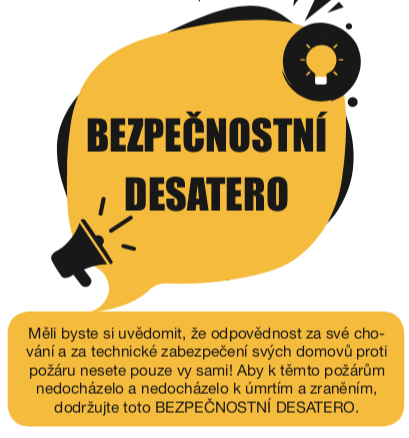 BEZPEČNOSTNÍ DESATERO

Měli byste si uvědomit, že odpovědnost za své chování a za technické zabezpečení svých domovů proti požáru nesete pouze vy sami! Aby k těmto požárům nedocházelo a nedocházelo k úmrtím a zraněním, dodržujte toto BEZPEČNOSTNÍ DESATERO.